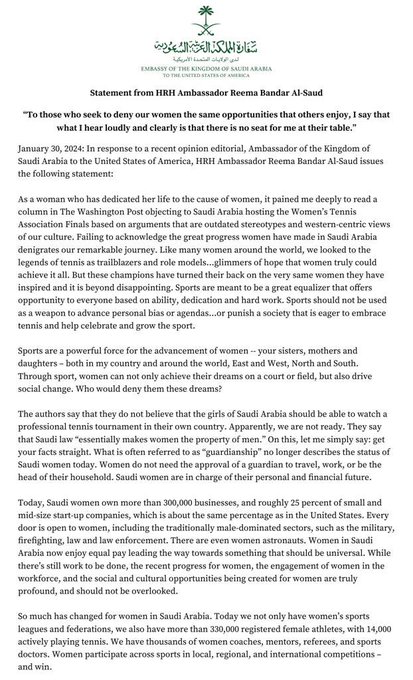 سفارة المملكة العربية السعودية
لدى الولايات المتحدة الأمريكية
EMBASSY OF THE KINGDOM OF SAUDI ARABIA
TO THE UNITED STATES OF AMERICA

Statement from HRH Ambassador Reema Bandar Al-Saud

"To those who seek to deny our women the same opportunities that others enjoy, I say that what I hear loudly and clearly is that there is no seat for me at their table."

January 30, 2024: In response to a recent opinion editorial, Ambassador of the Kingdom of Saudi Arabia to the United States of America, HRH Ambassador Reema Bandar Al-Saud issues the following statement:

As a woman who has dedicated her life to the cause of women, it pained me deeply to read a column in The Washington Post objecting to Saudi Arabia hosting the Women's Tennis Association Finals based on arguments that are outdated stereotypes and western-centric views of our culture. Failing to acknowledge the great progress women have made in Saudi Arabia denigrates our remarkable journey. Like many women around the world, we looked to the legends of tennis as trailblazers and role models...glimmers of hope that women truly could achieve it all. But these champions have turned their back on the very same women they have inspired and it is beyond disappointing. Sports are meant to be a great equalizer that offers opportunity to everyone based on ability, dedication and hard work. Sports should not be used as a weapon to advance personal bias or agendas...or punish a society that is eager to embrace tennis and help celebrate and grow the sport.

Sports are a powerful force for the advancement of women -- your sisters, mothers and daughters – both in my country and around the world, East and West, North and South. Through sport, women can not only achieve their dreams on a court or field, but also drive social change. Who would deny them these dreams?

The authors say that they do not believe that the girls of Saudi Arabia should be able to watch a professional tennis tournament in their own country. Apparently, we are not ready. They say that Saudi law "essentially makes women the property of men." On this, let me simply say: get your facts straight. What is often referred to as "guardianship" no longer describes the status of Saudi women today. Women do not need the approval of a guardian to travel, work, or be the head of their household. Saudi women are in charge of their personal and financial future.

Today, Saudi women own more than 300,000 businesses, and roughly 25 percent of small and mid-size start-up companies, which is about the same percentage as in the United States. Every door is open to women, including the traditionally male-dominated sectors, such as the military, firefighting, law and law enforcement. There are even women astronauts. Women in Saudi Arabia now enjoy equal pay leading the way towards something that should be universal. While there's still work to be done, the recent progress for women, the engagement of women in the workforce, and the social and cultural opportunities being created for women are truly profound, and should not be overlooked.

So much has changed for women in Saudi Arabia. Today we not only have women's sports leagues and federations, we also have more than 330,000 registered female athletes, with 14,000 actively playing tennis. We have thousands of women coaches, mentors, referees, and sports doctors. Women participate across sports in local, regional, and international competitions – and win.